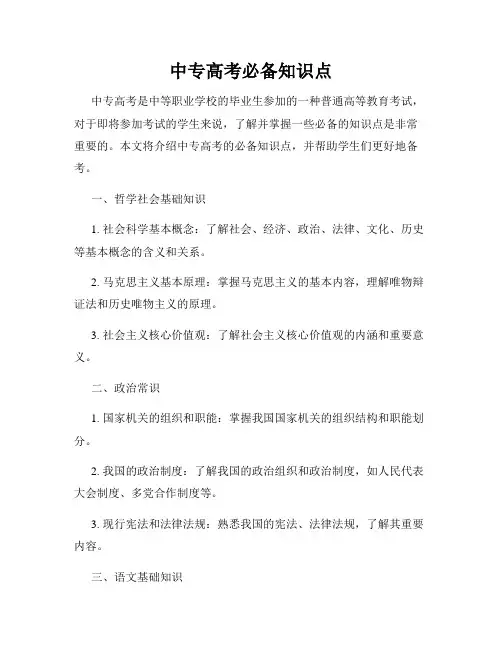 中专高考必备知识点

中专高考是中等职业学校的毕业生参加的一种普通高等教育考试，对于即将参加考试的学生来说，了解并掌握一些必备的知识点是非常重要的。本文将介绍中专高考的必备知识点，并帮助学生们更好地备考。

一、哲学社会基础知识

1. 社会科学基本概念：了解社会、经济、政治、法律、文化、历史等基本概念的含义和关系。

2. 马克思主义基本原理：掌握马克思主义的基本内容，理解唯物辩证法和历史唯物主义的原理。

3. 社会主义核心价值观：了解社会主义核心价值观的内涵和重要意义。

二、政治常识

1. 国家机关的组织和职能：掌握我国国家机关的组织结构和职能划分。

2. 我国的政治制度：了解我国的政治组织和政治制度，如人民代表大会制度、多党合作制度等。

3. 现行宪法和法律法规：熟悉我国的宪法、法律法规，了解其重要内容。

三、语文基础知识